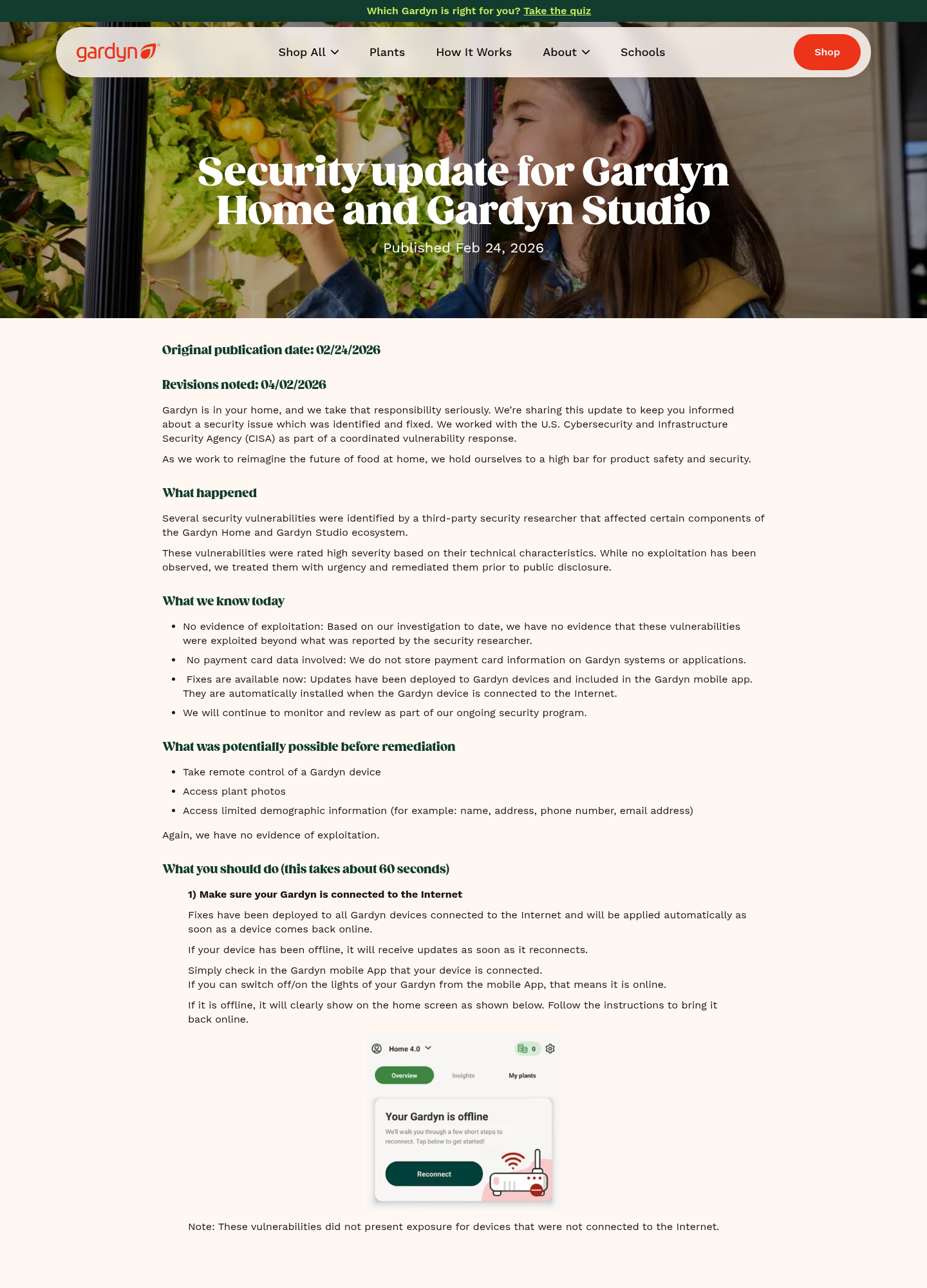 Which Gardyn is right for you? Take the quiz

gardyn

Shop All
Plants
How It Works
About
Schools
Shop

Security update for Gardyn Home and Gardyn Studio

Published Feb 24, 2026

Original publication date: 02/24/2026

Revisions noted: 04/02/2026

Gardyn is in your home, and we take that responsibility seriously. We're sharing this update to keep you informed about a security issue which was identified and fixed. We worked with the U.S. Cybersecurity and Infrastructure Security Agency (CISA) as part of a coordinated vulnerability response.

As we work to reimagine the future of food at home, we hold ourselves to a high bar for product safety and security.

What happened

Several security vulnerabilities were identified by a third-party security researcher that affected certain components of the Gardyn Home and Gardyn Studio ecosystem.

These vulnerabilities were rated high severity based on their technical characteristics. While no exploitation has been observed, we treated them with urgency and remediated them prior to public disclosure.

What we know today

• No evidence of exploitation: Based on our investigation to date, we have no evidence that these vulnerabilities were exploited beyond what was reported by the security researcher.
• No payment card data involved: We do not store payment card information on Gardyn systems or applications.
• Fixes are available now: Updates have been deployed to Gardyn devices and included in the Gardyn mobile app. They are automatically installed when the Gardyn device is connected to the Internet.
• We will continue to monitor and review as part of our ongoing security program.

What was potentially possible before remediation

• Take remote control of a Gardyn device
• Access plant photos
• Access limited demographic information (for example: name, address, phone number, email address)

Again, we have no evidence of exploitation.

What you should do (this takes about 60 seconds)

1) Make sure your Gardyn is connected to the Internet

Fixes have been deployed to all Gardyn devices connected to the Internet and will be applied automatically as soon as a device comes back online.

If your device has been offline, it will receive updates as soon as it reconnects.

Simply check in the Gardyn mobile App that your device is connected.
If you can switch off/on the lights of your Gardyn from the mobile App, that means it is online.

If it is offline, it will clearly show on the home screen as shown below. Follow the instructions to bring it back online.

Home 4.0
0
Overview
Insights
My plants
Your Gardyn is offline
We'll walk you through a few short steps to reconnect. Tap below to get started!
Reconnect

Note: These vulnerabilities did not present exposure for devices that were not connected to the Internet.